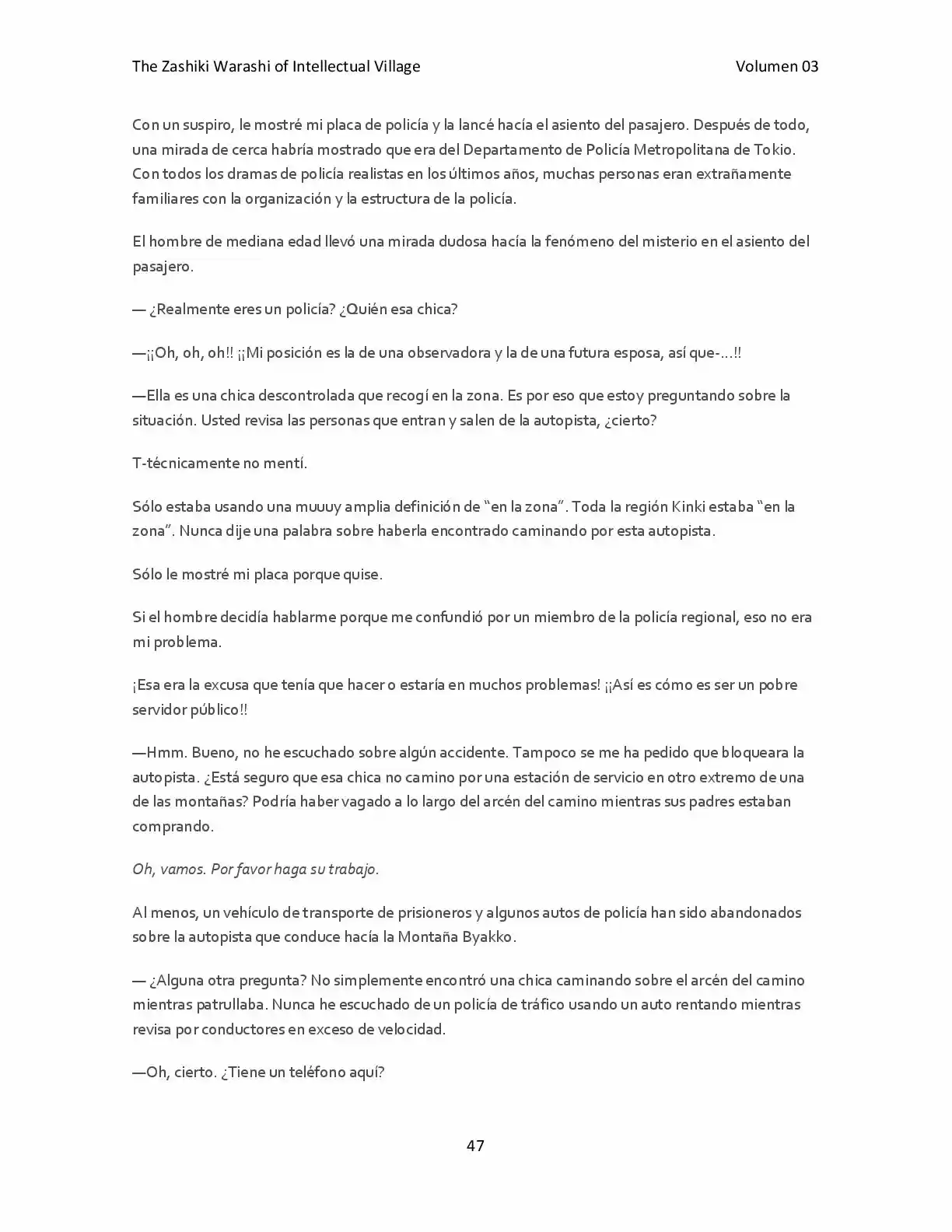 The Zashiki Warashi of Intellectual Village Volumen 03

Con un suspiro, le mostré mi placa de policía y la lancé hacía el asiento del pasajero. Después de todo, una mirada de cerca habría mostrado que era del Departamento de Policía Metropolitana de Tokio. Con todos los dramas de policía realistas en los últimos años, muchas personas eran extrañamente familiares con la organización y la estructura de la policía.

El hombre de mediana edad llevó una mirada dudosa hacía la fenómeno del misterio en el asiento del pasajero.

— ¿Realmente eres un policía? ¿Quién esa chica?

—¡¡Oh, oh, oh!! ¡¡Mi posición es la de una observadora y la de una futura esposa, así que-…!!

—Ella es una chica descontrolada que recogí en la zona. Es por eso que estoy preguntando sobre la situación. Usted revisa las personas que entran y salen de la autopista, ¿cierto?

T-técnicamente no mentí.

Sólo estaba usando una muuuy amplia definición de "en la zona". Toda la región Kinki estaba "en la zona". Nunca dije una palabra sobre haberla encontrado caminando por esta autopista.

Sólo le mostré mi placa porque quise.

Si el hombre decidía hablarme porque me confundió por un miembro de la policía regional, eso no era mi problema.

¡Esa era la excusa que tenía que hacer o estaría en muchos problemas! ¡¡Así es cómo es ser un pobre servidor público!!

—Hmm. Bueno, no he escuchado sobre algún accidente. Tampoco se me ha pedido que bloqueara la autopista. ¿Está seguro que esa chica no camino por una estación de servicio en otro extremo de una de las montañas? Podría haber vagado a lo largo del arcén del camino mientras sus padres estaban comprando.

Oh, vamos. Por favor haga su trabajo.

Al menos, un vehículo de transporte de prisioneros y algunos autos de policía han sido abandonados sobre la autopista que conduce hacía la Montaña Byakko.

— ¿Alguna otra pregunta? No simplemente encontró una chica caminando sobre el arcén del camino mientras patrullaba. Nunca he escuchado de un policía de tráfico usando un auto rentando mientras revisa por conductores en exceso de velocidad.

—Oh, cierto. ¿Tiene un teléfono aquí?

47